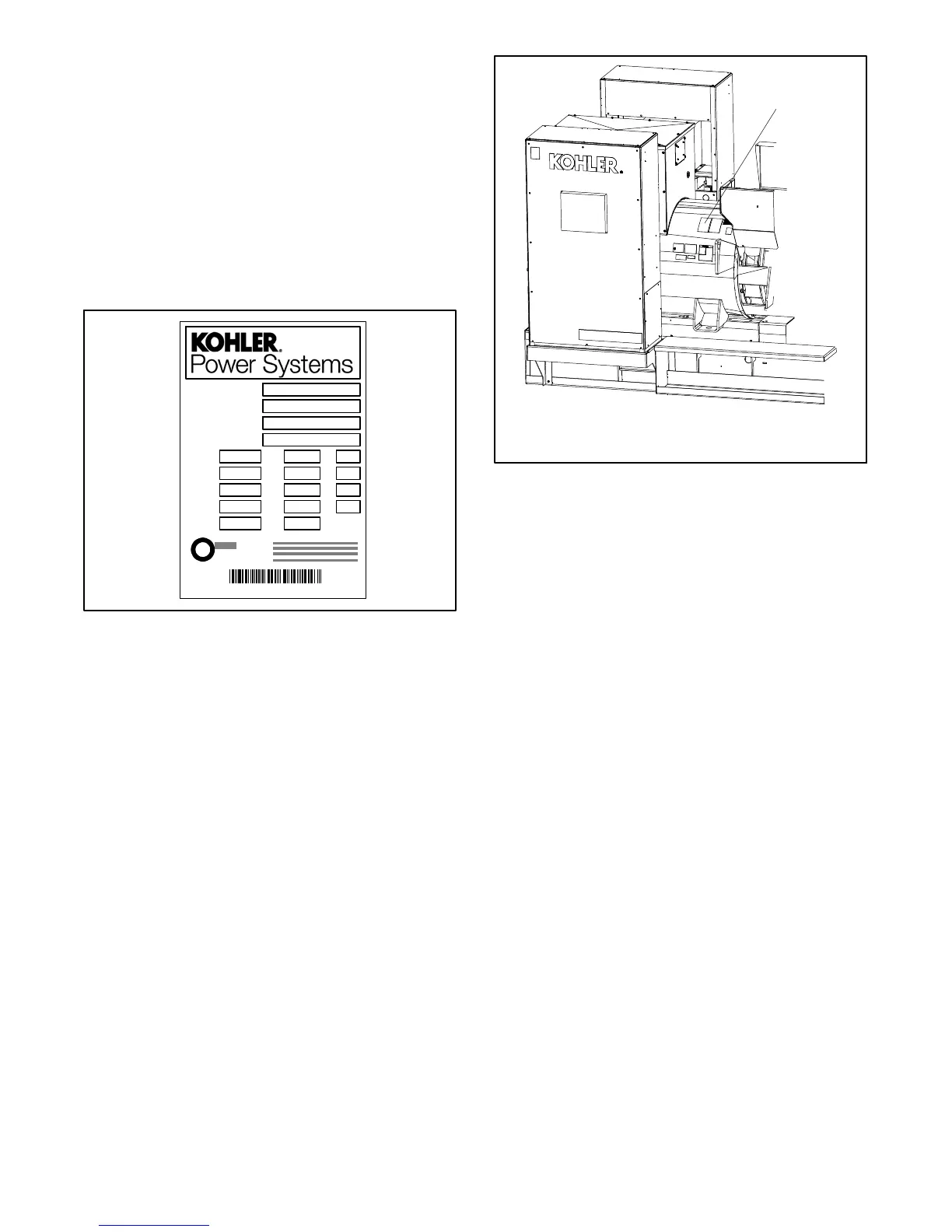 KOHLER.
Power Systems

KOHLER.